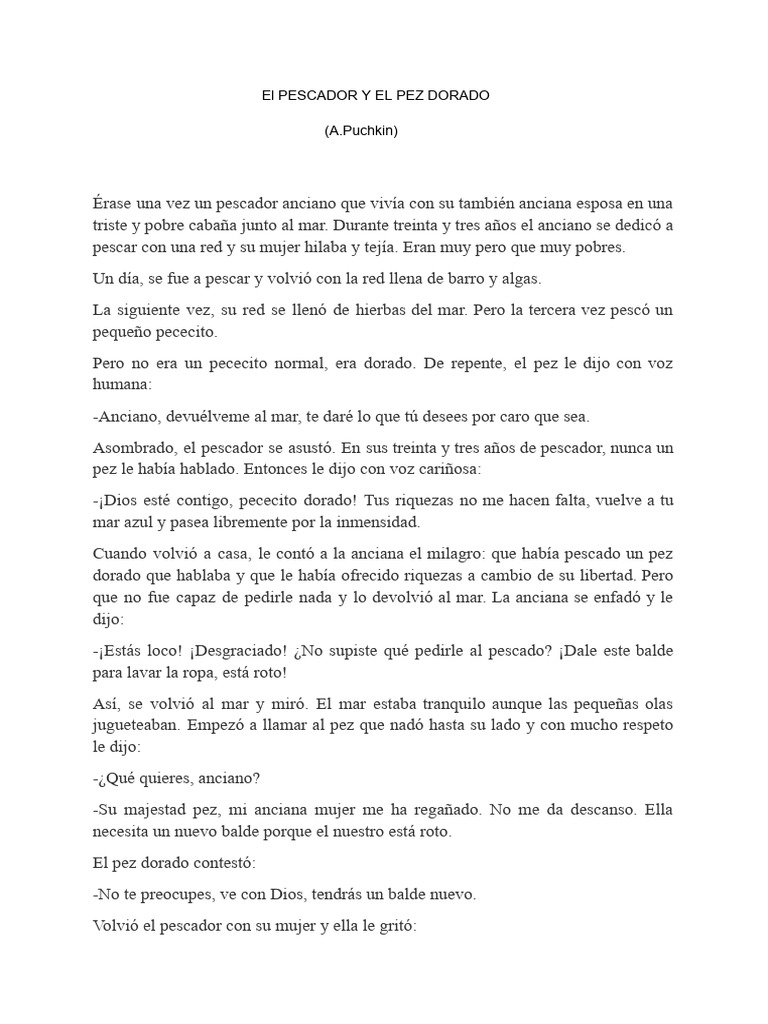 El PESCADOR Y EL PEZ DORADO

(A.Puchkin)

Érase una vez un pescador anciano que vivía con su también anciana esposa en una triste y pobre cabaña junto al mar. Durante treinta y tres años el anciano se dedicó a pescar con una red y su mujer hilaba y tejía. Eran muy pero que muy pobres.

Un día, se fue a pescar y volvió con la red llena de barro y algas.

La siguiente vez, su red se llenó de hierbas del mar. Pero la tercera vez pescó un pequeño pececito.

Pero no era un pececito normal, era dorado. De repente, el pez le dijo con voz humana:

-Anciano, devuélveme al mar, te daré lo que tú desees por caro que sea.

Asombrado, el pescador se asustó. En sus treinta y tres años de pescador, nunca un pez le había hablado. Entonces le dijo con voz cariñosa:

-¡Dios esté contigo, pececito dorado! Tus riquezas no me hacen falta, vuelve a tu mar azul y pasea libremente por la inmensidad.

Cuando volvió a casa, le contó a la anciana el milagro: que había pescado un pez dorado que hablaba y que le había ofrecido riquezas a cambio de su libertad. Pero que no fue capaz de pedirle nada y lo devolvió al mar. La anciana se enfadó y le dijo:

-¡Estás loco! ¡Desgraciado! ¿No supiste qué pedirle al pescado? ¡Dale este balde para lavar la ropa, está roto!

Así, se volvió al mar y miró. El mar estaba tranquilo aunque las pequeñas olas jugueteaban. Empezó a llamar al pez que nadó hasta su lado y con mucho respeto le dijo:

-¿Qué quieres, anciano?

-Su majestad pez, mi anciana mujer me ha regañado. No me da descanso. Ella necesita un nuevo balde porque el nuestro está roto.

El pez dorado contestó:

-No te preocupes, ve con Dios, tendrás un balde nuevo.

Volvió el pescador con su mujer y ella le gritó: